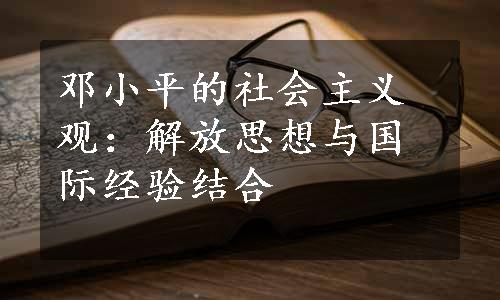 邓小平的社会主义观：解放思想与国际经验结合